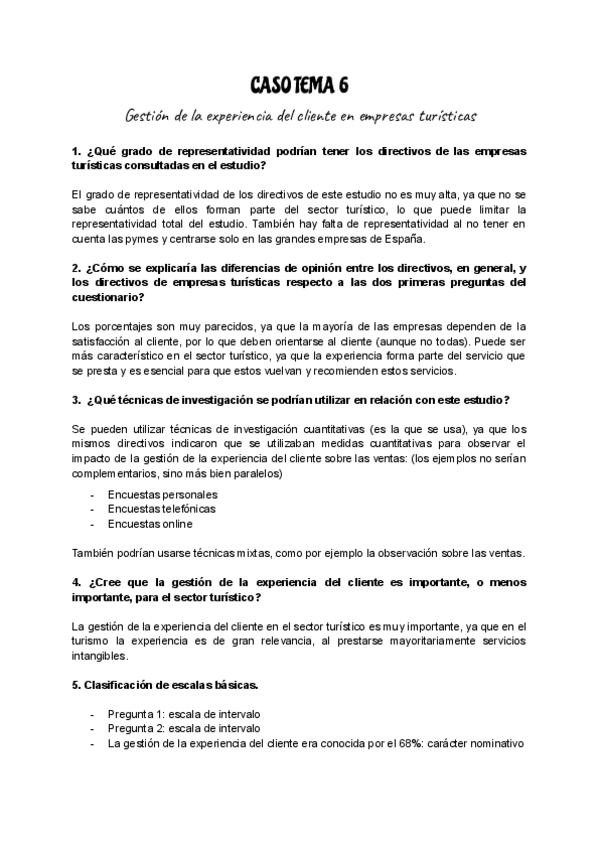 CASO TEMA 6

Gestión de la experiencia del cliente en empresas turísticas

1. ¿Qué grado de representatividad podrían tener los directivos de las empresas turísticas consultadas en el estudio?

El grado de representatividad de los directivos de este estudio no es muy alta, ya que no se sabe cuántos de ellos forman parte del sector turístico, lo que puede limitar la representatividad total del estudio. También hay falta de representatividad al no tener en cuenta las pymes y centrarse solo en las grandes empresas de España.

2. ¿Cómo se explicaría las diferencias de opinión entre los directivos, en general, y los directivos de empresas turísticas respecto a las dos primeras preguntas del cuestionario?

Los porcentajes son muy parecidos, ya que la mayoría de las empresas dependen de la satisfacción al cliente, por lo que deben orientarse al cliente (aunque no todas). Puede ser más característico en el sector turístico, ya que la experiencia forma parte del servicio que se presta y es esencial para que estos vuelvan y recomienden estos servicios.

3. ¿Qué técnicas de investigación se podrían utilizar en relación con este estudio?

Se pueden utilizar técnicas de investigación cuantitativas (es la que se usa), ya que los mismos directivos indicaron que se utilizaban medidas cuantitativas para observar el impacto de la gestión de la experiencia del cliente sobre las ventas: (los ejemplos no serían complementarios, sino más bien paralelos)

- Encuestas personales
- Encuestas telefónicas
- Encuestas online

También podrían usarse técnicas mixtas, como por ejemplo la observación sobre las ventas.

4. ¿Cree que la gestión de la experiencia del cliente es importante, o menos importante, para el sector turístico?

La gestión de la experiencia del cliente en el sector turístico es muy importante, ya que en el turismo la experiencia es de gran relevancia, al prestarse mayoritariamente servicios intangibles.

5. Clasificación de escalas básicas.

- Pregunta 1: escala de intervalo
- Pregunta 2: escala de intervalo
- La gestión de la experiencia del cliente era conocida por el 68%: carácter nominativo